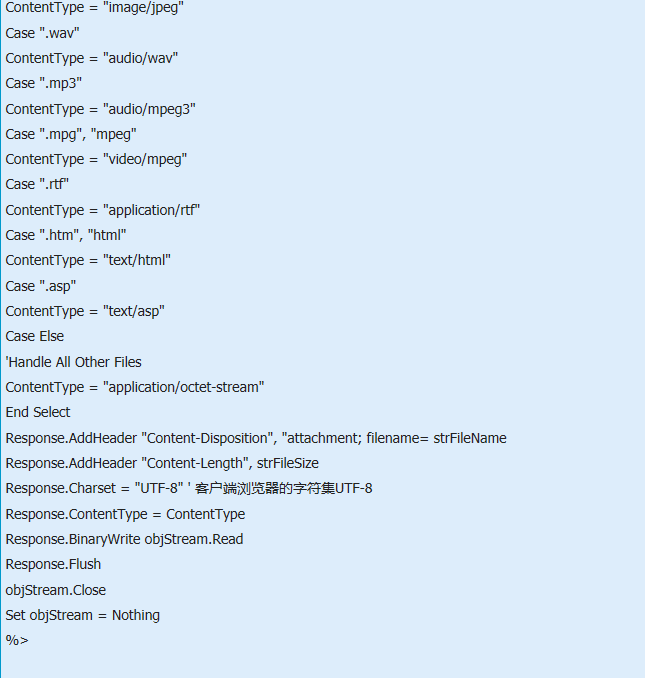 ContentType = "image/jpeg"
Case ".wav"
ContentType = "audio/wav"
Case ".mp3"
ContentType = "audio/mpeg3"
Case ".mpg", "mpeg"
ContentType = "video/mpeg"
Case ".rtf"
ContentType = "application/rtf"
Case ".htm", "html"
ContentType = "text/html"
Case ".asp"
ContentType = "text/asp"
Case Else
'Handle All Other Files
ContentType = "application/octet-stream"
End Select
Response.AddHeader "Content-Disposition", "attachment; filename= strFileName
Response.AddHeader "Content-Length", strFileSize
Response.Charset = "UTF-8" ' 客户端浏览器的字符集UTF-8
Response.ContentType = ContentType
Response.BinaryWrite objStream.Read
Response.Flush
objStream.Close
Set objStream = Nothing
%>